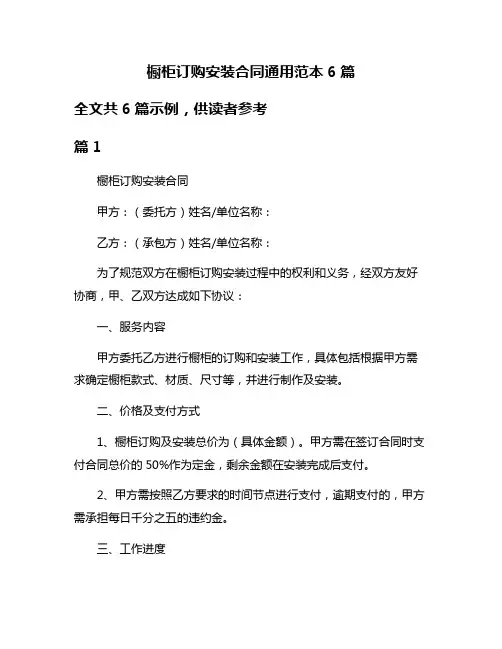 橱柜订购安装合同通用范本 6 篇

全文共 6 篇示例，供读者参考

篇 1

橱柜订购安装合同

甲方：（委托方）姓名/单位名称：

乙方：（承包方）姓名/单位名称：

为了规范双方在橱柜订购安装过程中的权利和义务，经双方友好协商，甲、乙双方达成如下协议：

一、服务内容

甲方委托乙方进行橱柜的订购和安装工作，具体包括根据甲方需求确定橱柜款式、材质、尺寸等，并进行制作及安装。

二、价格及支付方式

1、橱柜订购及安装总价为（具体金额）。甲方需在签订合同时支付合同总价的 50%作为定金，剩余金额在安装完成后支付。

2、甲方需按照乙方要求的时间节点进行支付，逾期支付的，甲方需承担每日千分之五的违约金。

三、工作进度